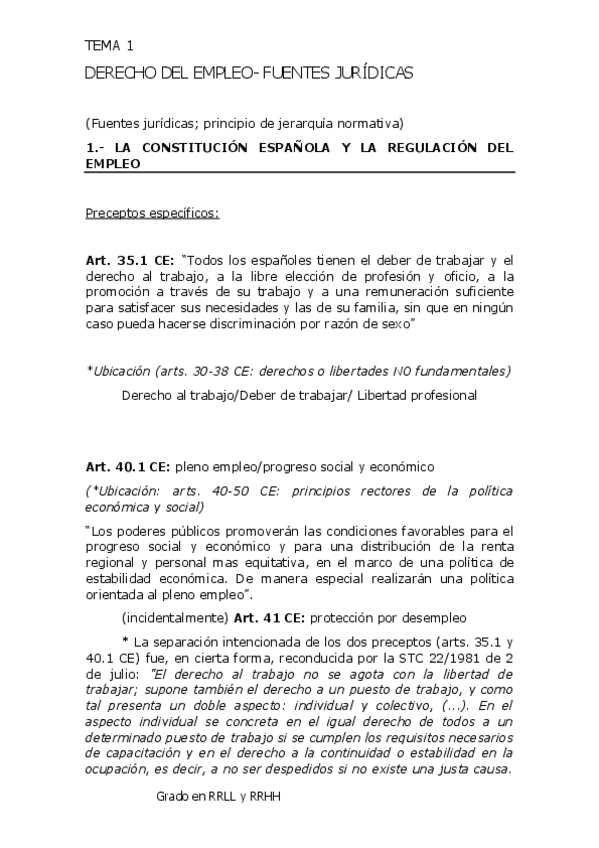 TEMA 1

DERECHO DEL EMPLEO- FUENTES JURÍDICAS

(Fuentes jurídicas; principio de jerarquía normativa)

1.- LA CONSTITUCIÓN ESPAÑOLA Y LA REGULACIÓN DEL EMPLEO

Preceptos específicos:

Art. 35.1 CE: "Todos los españoles tienen el deber de trabajar y el derecho al trabajo, a la libre elección de profesión y oficio, a la promoción a través de su trabajo y a una remuneración suficiente para satisfacer sus necesidades y las de su familia, sin que en ningún caso pueda hacerse discriminación por razón de sexo"

*Ubicación (arts. 30-38 CE: derechos o libertades NO fundamentales)

Derecho al trabajo/Deber de trabajar/ Libertad profesional

Art. 40.1 CE: pleno empleo/progreso social y económico

(*Ubicación: arts. 40-50 CE: principios rectores de la política económica y social)

"Los poderes públicos promoverán las condiciones favorables para el progreso social y económico y para una distribución de la renta regional y personal mas equitativa, en el marco de una política de estabilidad económica. De manera especial realizarán una política orientada al pleno empleo".

(incidentalmente) Art. 41 CE: protección por desempleo

* La separación intencionada de los dos preceptos (arts. 35.1 y 40.1 CE) fue, en cierta forma, reconducida por la STC 22/1981 de 2 de julio: "El derecho al trabajo no se agota con la libertad de trabajar; supone también el derecho a un puesto de trabajo, y como tal presenta un doble aspecto: individual y colectivo, (...). En el aspecto individual se concreta en el igual derecho de todos a un determinado puesto de trabajo si se cumplen los requisitos necesarios de capacitación y en el derecho a la continuidad o estabilidad en la ocupación, es decir, a no ser despedidos si no existe una justa causa.

Grado en RRLL y RRHH